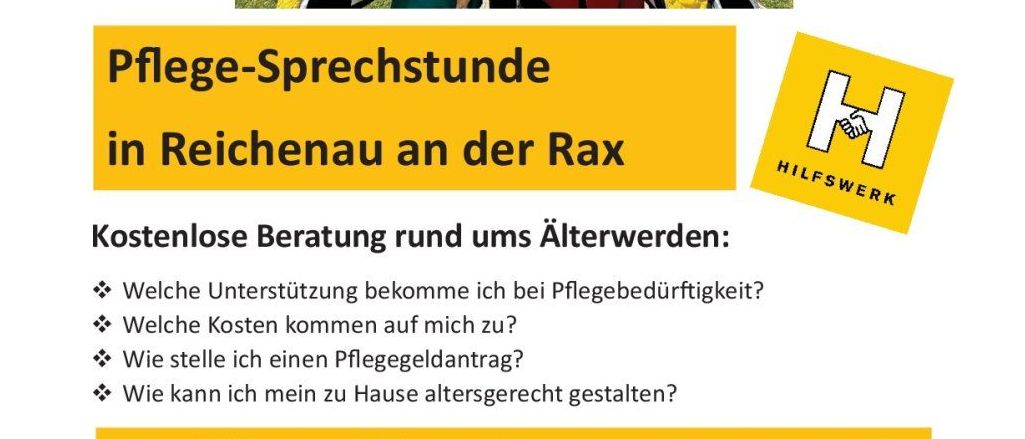 Pflege-Sprechstunde

in Reichenau an der Rax

HILFSWERK

Kostenlose Beratung rund ums Älterwerden:

❖ Welche Unterstützung bekomme ich bei Pflegebedürftigkeit?
❖ Welche Kosten kommen auf mich zu?
❖ Wie stelle ich einen Pflegegeldantrag?
❖ Wie kann ich mein zu Hause altersgerecht gestalten?